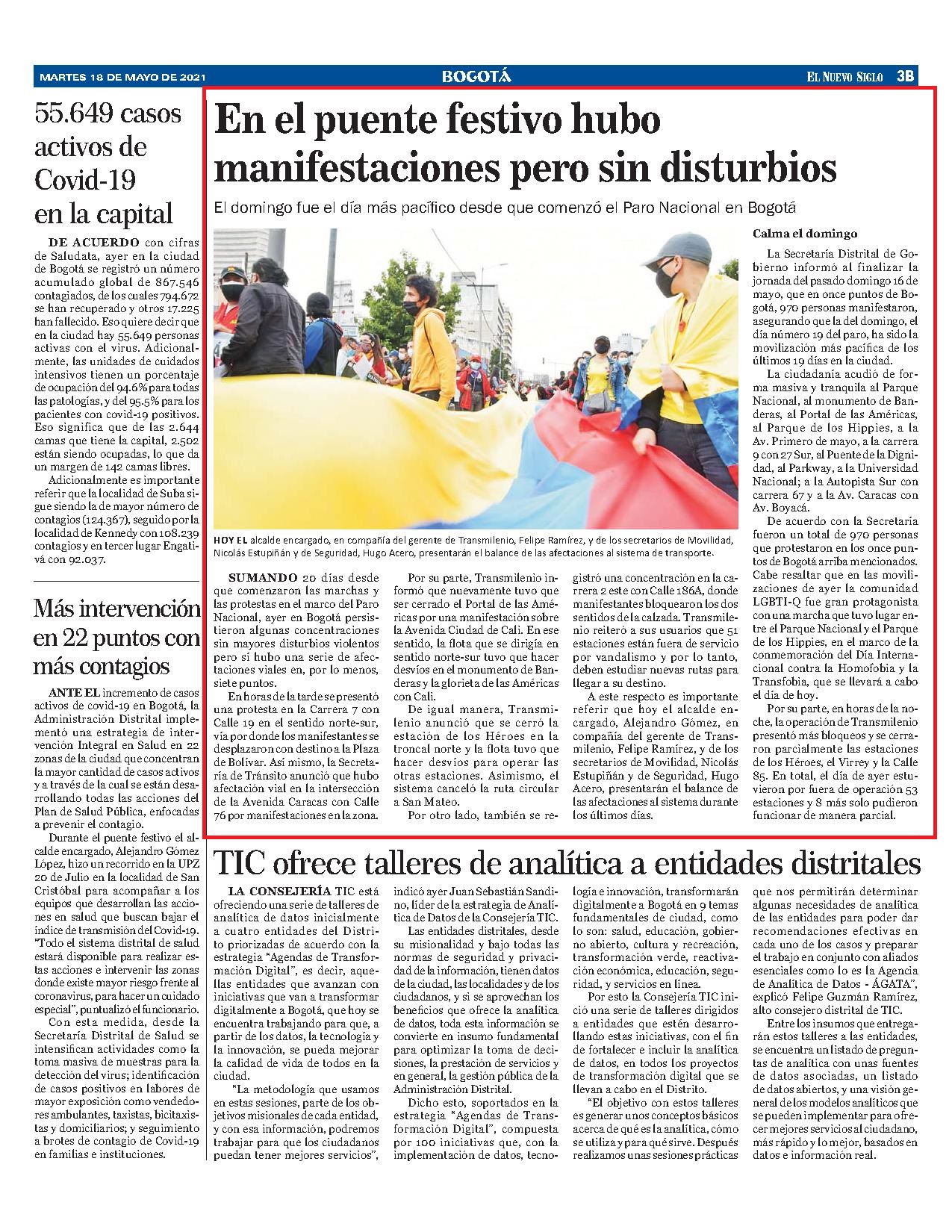 MARTES 18 DE MAYO DE 2021 BOGOTÁ EL NUEVO SIGLO 3B

55.649 casos activos de Covid-19 en la capital

DE ACUERDO con cifras de Saludata, ayer en la ciudad de Bogotá se registró un número acumulado global de 867.546 contagiados, de los cuales 794.672 se han recuperado y otros 17.225 han fallecido. Eso quiere decir que en la ciudad hay 55.649 personas activas con el virus. Adicionalmente, las unidades de cuidados intensivos tienen un porcentaje de ocupación del 94.6% para todas las patologías, y del 95.5% para los pacientes con covid-19 positivos. Eso significa que de las 2.644 camas que tiene la capital, 2.502 están siendo ocupadas, lo que da un margen de 142 camas libres.

Adicionalmente es importante referir que la localidad de Suba sigue siendo la de mayor número de contagios (124.367), seguido por la localidad de Kennedy con 108.239 contagios y en tercer lugar Engativá con 92.037.

Más intervención en 22 puntos con más contagios

ANTE EL incremento de casos activos de covid-19 en Bogotá, la Administración Distrital implementó una estrategia de intervención Integral en Salud en 22 zonas de la ciudad que concentran la mayor cantidad de casos activos y a través de la cual se están desarrollando todas las acciones del Plan de Salud Pública, enfocadas a prevenir el contagio.

Durante el puente festivo el alcalde encargado, Alejandro Gómez López, hizo un recorrido en la UPZ 20 de Julio en la localidad de San Cristóbal para acompañar a los equipos que desarrollan las acciones en salud que buscan bajar el índice de transmisión del Covid-19. "Todo el sistema distrital de salud estará disponible para realizar estas acciones e intervenir las zonas donde existe mayor riesgo frente al coronavirus, para hacer un cuidado especial", puntualizó el funcionario.

Con esta medida, desde la Secretaría Distrital de Salud se intensifican actividades como la toma masiva de muestras para la detección del virus; identificación de casos positivos en labores de mayor exposición como vendedores ambulantes, taxistas, bicitaxistas y domiciliarios; y seguimiento a brotes de contagio de Covid-19 en familias e instituciones.

En el puente festivo hubo manifestaciones pero sin disturbios

El domingo fue el día más pacífico desde que comenzó el Paro Nacional en Bogotá

HOY EL alcalde encargado, en compañía del gerente de Transmilenio, Felipe Ramírez, y de los secretarios de Movilidad, Nicolás Estupiñán y de Seguridad, Hugo Acero, presentarán el balance de las afectaciones al sistema de transporte.

SUMANDO 20 días desde que comenzaron las marchas y las protestas en el marco del Paro Nacional, ayer en Bogotá persistieron algunas concentraciones sin mayores disturbios violentos pero sí hubo una serie de afectaciones viales en, por lo menos, siete puntos.

En horas de la tarde se presentó una protesta en la Carrera 7 con Calle 19 en el sentido norte-sur, vía por donde los manifestantes se desplazaron con destino a la Plaza de Bolívar. Así mismo, la Secretaría de Tránsito anunció que hubo afectación vial en la intersección de la Avenida Caracas con Calle 76 por manifestaciones en la zona.

Por su parte, Transmilenio informó que nuevamente tuvo que ser cerrado el Portal de las Américas por una manifestación sobre la Avenida Ciudad de Cali. En ese sentido, la flota que se dirigía en sentido norte-sur tuvo que hacer desvíos en el monumento de Banderas y la glorieta de las Américas con Cali.

De igual manera, Transmilenio anunció que se cerró la estación de los Héroes en la troncal norte y la flota tuvo que hacer desvíos para operar las otras estaciones. Asimismo, el sistema canceló la ruta circular a San Mateo.

Por otro lado, también se registró una concentración en la carrera 2 este con Calle 186A, donde manifestantes bloquearon los dos sentidos de la calzada. Transmilenio reiteró a sus usuarios que 51 estaciones están fuera de servicio por vandalismo y por lo tanto, deben estudiar nuevas rutas para llegar a su destino.

A este respecto es importante referir que hoy el alcalde encargado, Alejandro Gómez, en compañía del gerente de Transmilenio, Felipe Ramírez, y de los secretarios de Movilidad, Nicolás Estupiñán y de Seguridad, Hugo Acero, presentarán el balance de las afectaciones al sistema durante los últimos días.

Calma el domingo

La Secretaría Distrital de Gobierno informó al finalizar la jornada del pasado domingo 16 de mayo, que en once puntos de Bogotá, 970 personas manifestaron, asegurando que la del domingo, el día número 19 del paro, ha sido la movilización más pacífica de los últimos 19 días en la ciudad.

La ciudadanía acudió de forma masiva y tranquila al Parque Nacional, al monumento de Banderas, al Portal de las Américas, al Parque de los Hippies, a la Av. Primero de mayo, a la carrera 9 con 27 Sur, al Puente de la Dignidad, al Parkway, a la Universidad Nacional; a la Autopista Sur con carrera 67 y a la Av. Caracas con Av. Boyacá.

De acuerdo con la Secretaría fueron un total de 970 personas que protestaron en los once puntos de Bogotá arriba mencionados. Cabe resaltar que en las movilizaciones de ayer la comunidad LGBTI-Q fue gran protagonista con una marcha que tuvo lugar entre el Parque Nacional y el Parque de los Hippies, en el marco de la conmemoración del Día Internacional contra la Homofobia y la Transfobia, que se llevará a cabo el día de hoy.

Por su parte, en horas de la noche, la operación de Transmilenio presentó más bloqueos y se cerraron parcialmente las estaciones de los Héroes, el Virrey y la Calle 85. En total, el día de ayer estuvieron por fuera de operación 53 estaciones y 8 más solo pudieron funcionar de manera parcial.

TIC ofrece talleres de analítica a entidades distritales

LA CONSEJERÍA TIC está ofreciendo una serie de talleres de analítica de datos inicialmente a cuatro entidades del Distrito priorizadas de acuerdo con la estrategia "Agendas de Transformación Digital", es decir, aquellas entidades que avanzan con iniciativas que van a transformar digitalmente a Bogotá, que hoy se encuentra trabajando para que, a partir de los datos, la tecnología y la innovación, se pueda mejorar la calidad de vida de todos en la ciudad.

"La metodología que usamos en estas sesiones, parte de los objetivos misionales de cada entidad, y con esa información, podremos trabajar para que los ciudadanos puedan tener mejores servicios", indicó ayer Juan Sebastián Sandino, líder de la estrategia de Analítica de Datos de la Consejería TIC.

Las entidades distritales, desde su misionalidad y bajo todas las normas de seguridad y privacidad de la información, tienen datos de la ciudad, las localidades y de los ciudadanos, y si se aprovechan los beneficios que ofrece la analítica de datos, toda esta información se convierte en insumo fundamental para optimizar la toma de decisiones, la prestación de servicios y en general, la gestión pública de la Administración Distrital.

Dicho esto, soportados en la estrategia "Agendas de Transformación Digital", compuesta por 100 iniciativas que, con la implementación de datos, tecnología e innovación, transformarán digitalmente a Bogotá en 9 temas fundamentales de ciudad, como lo son: salud, educación, gobierno abierto, cultura y recreación, transformación verde, reactivación económica, educación, seguridad, y servicios en línea.

Por esto la Consejería TIC inició una serie de talleres dirigidos a entidades que estén desarrollando estas iniciativas, con el fin de fortalecer e incluir la analítica de datos, en todos los proyectos de transformación digital que se llevan a cabo en el Distrito.

"El objetivo con estos talleres es generar unos conceptos básicos acerca de qué es la analítica, cómo se utiliza y para qué sirve. Después realizamos unas sesiones prácticas que nos permitirán determinar algunas necesidades de analítica de las entidades para poder dar recomendaciones efectivas en cada uno de los casos y preparar el trabajo en conjunto con aliados esenciales como lo es la Agencia de Analítica de Datos - ÁGATA", explicó Felipe Guzmán Ramírez, alto consejero distrital de TIC.

Entre los insumos que entregarán estos talleres a las entidades, se encuentra un listado de preguntas de analítica con unas fuentes de datos asociadas, un listado de datos abiertos, y una visión general de los modelos analíticos que se pueden implementar para ofrecer mejores servicios al ciudadano, más rápido y lo mejor, basados en datos e información real.